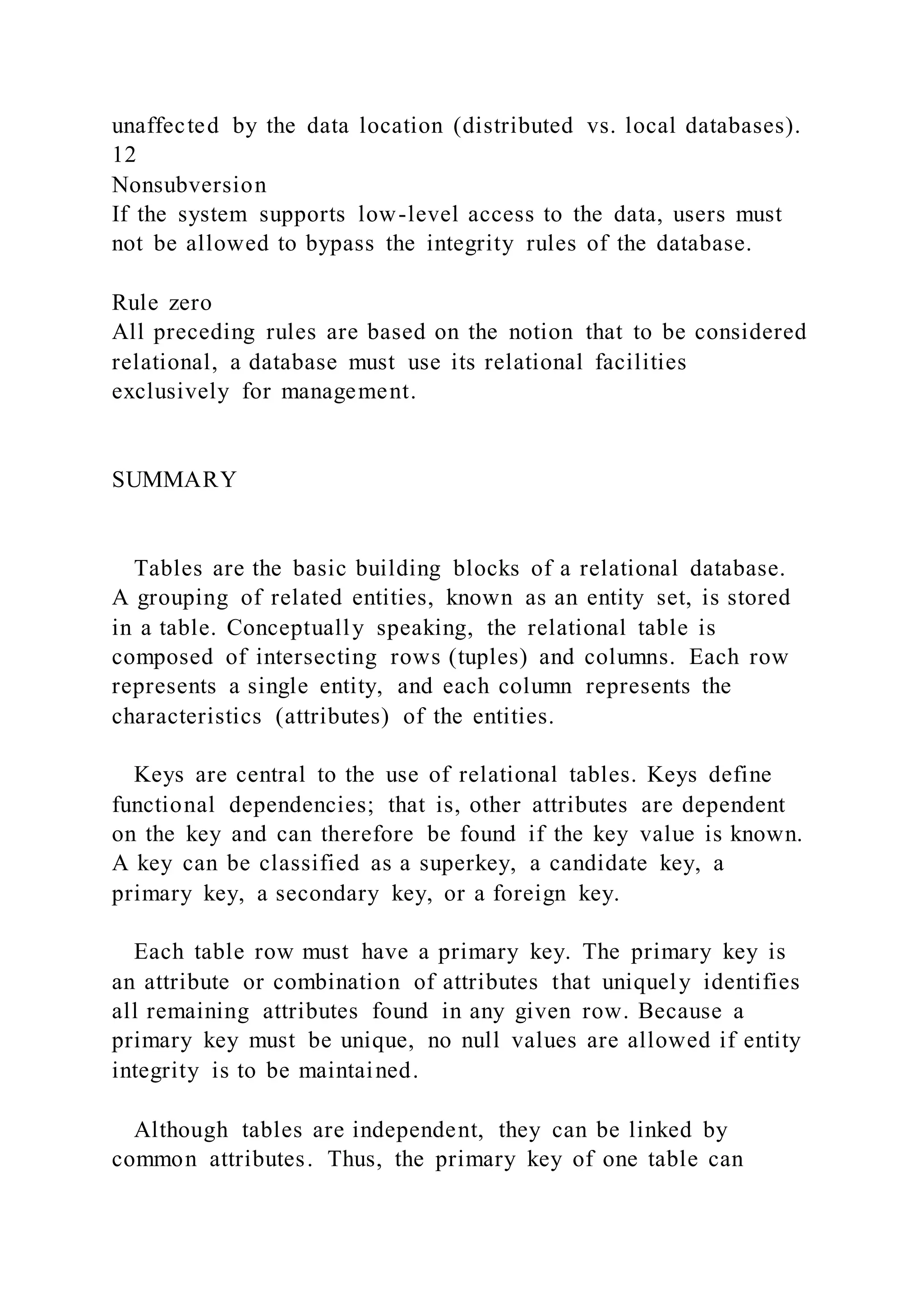 unaffected by the data location (distributed vs. local databases).
12
Nonsubversion
If the system supports low-level access to the data, users must not be allowed to bypass the integrity rules of the database.

Rule zero
All preceding rules are based on the notion that to be considered relational, a database must use its relational facilities exclusively for management.

SUMMARY

Tables are the basic building blocks of a relational database. A grouping of related entities, known as an entity set, is stored in a table. Conceptually speaking, the relational table is composed of intersecting rows (tuples) and columns. Each row represents a single entity, and each column represents the characteristics (attributes) of the entities.

Keys are central to the use of relational tables. Keys define functional dependencies; that is, other attributes are dependent on the key and can therefore be found if the key value is known. A key can be classified as a superkey, a candidate key, a primary key, a secondary key, or a foreign key.

Each table row must have a primary key. The primary key is an attribute or combination of attributes that uniquely identifies all remaining attributes found in any given row. Because a primary key must be unique, no null values are allowed if entity integrity is to be maintained.

Although tables are independent, they can be linked by common attributes. Thus, the primary key of one table can